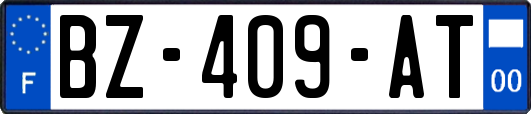 F
BZ-409-AT
00